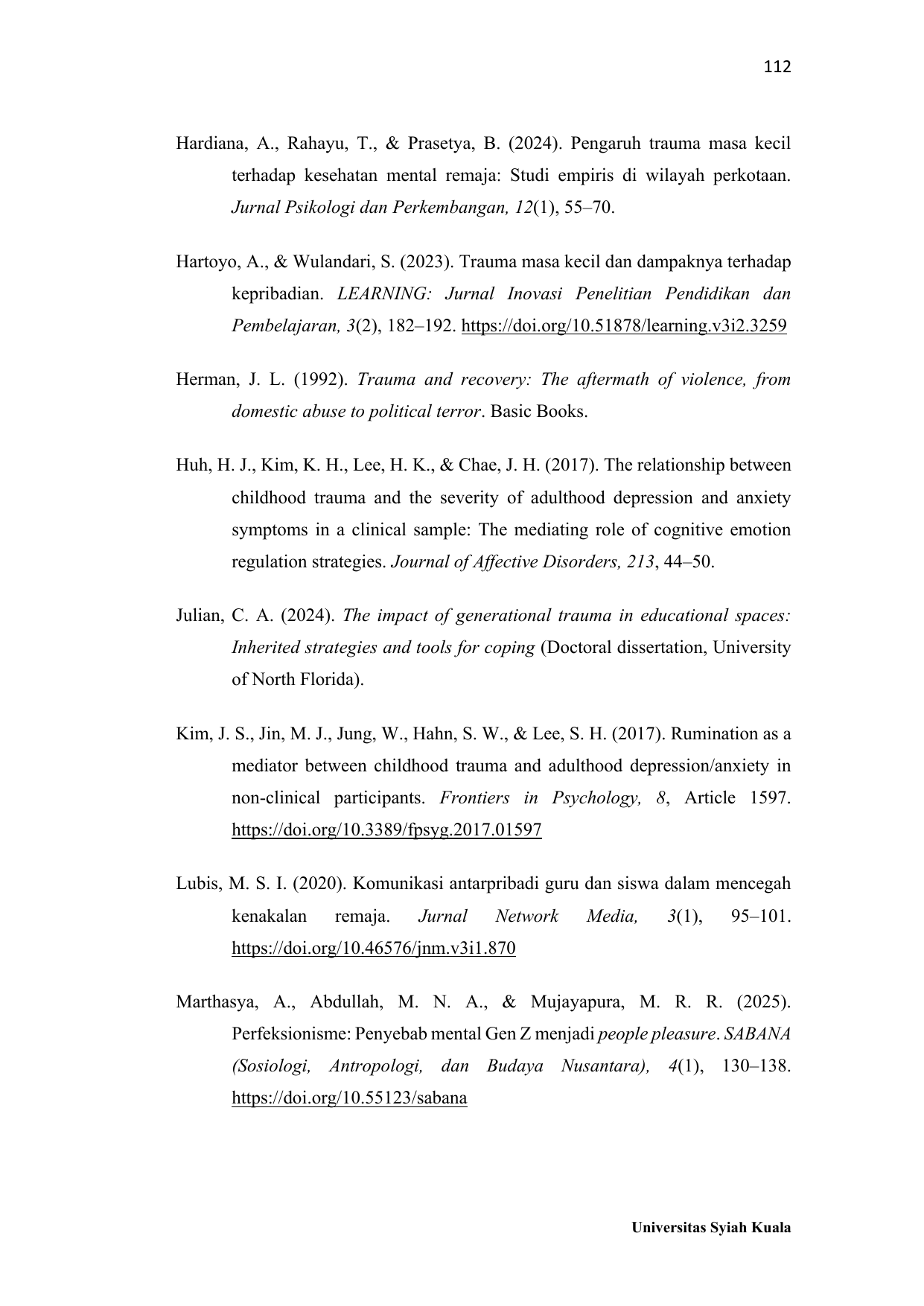 112

Hardiana, A., Rahayu, T., & Prasetya, B. (2024). Pengaruh trauma masa kecil terhadap kesehatan mental remaja: Studi empiris di wilayah perkotaan. Jurnal Psikologi dan Perkembangan, 12(1), 55–70.

Hartoyo, A., & Wulandari, S. (2023). Trauma masa kecil dan dampaknya terhadap kepribadian. LEARNING: Jurnal Inovasi Penelitian Pendidikan dan Pembelajaran, 3(2), 182–192. https://doi.org/10.51878/learning.v3i2.3259

Herman, J. L. (1992). Trauma and recovery: The aftermath of violence, from domestic abuse to political terror. Basic Books.

Huh, H. J., Kim, K. H., Lee, H. K., & Chae, J. H. (2017). The relationship between childhood trauma and the severity of adulthood depression and anxiety symptoms in a clinical sample: The mediating role of cognitive emotion regulation strategies. Journal of Affective Disorders, 213, 44–50.

Julian, C. A. (2024). The impact of generational trauma in educational spaces: Inherited strategies and tools for coping (Doctoral dissertation, University of North Florida).

Kim, J. S., Jin, M. J., Jung, W., Hahn, S. W., & Lee, S. H. (2017). Rumination as a mediator between childhood trauma and adulthood depression/anxiety in non-clinical participants. Frontiers in Psychology, 8, Article 1597. https://doi.org/10.3389/fpsyg.2017.01597

Lubis, M. S. I. (2020). Komunikasi antarpribadi guru dan siswa dalam mencegah kenakalan remaja. Jurnal Network Media, 3(1), 95–101. https://doi.org/10.46576/jnm.v3i1.870

Marthasya, A., Abdullah, M. N. A., & Mujayapura, M. R. R. (2025). Perfeksionisme: Penyebab mental Gen Z menjadi people pleasure. SABANA (Sosiologi, Antropologi, dan Budaya Nusantara), 4(1), 130–138. https://doi.org/10.55123/sabana

Universitas Syiah Kuala